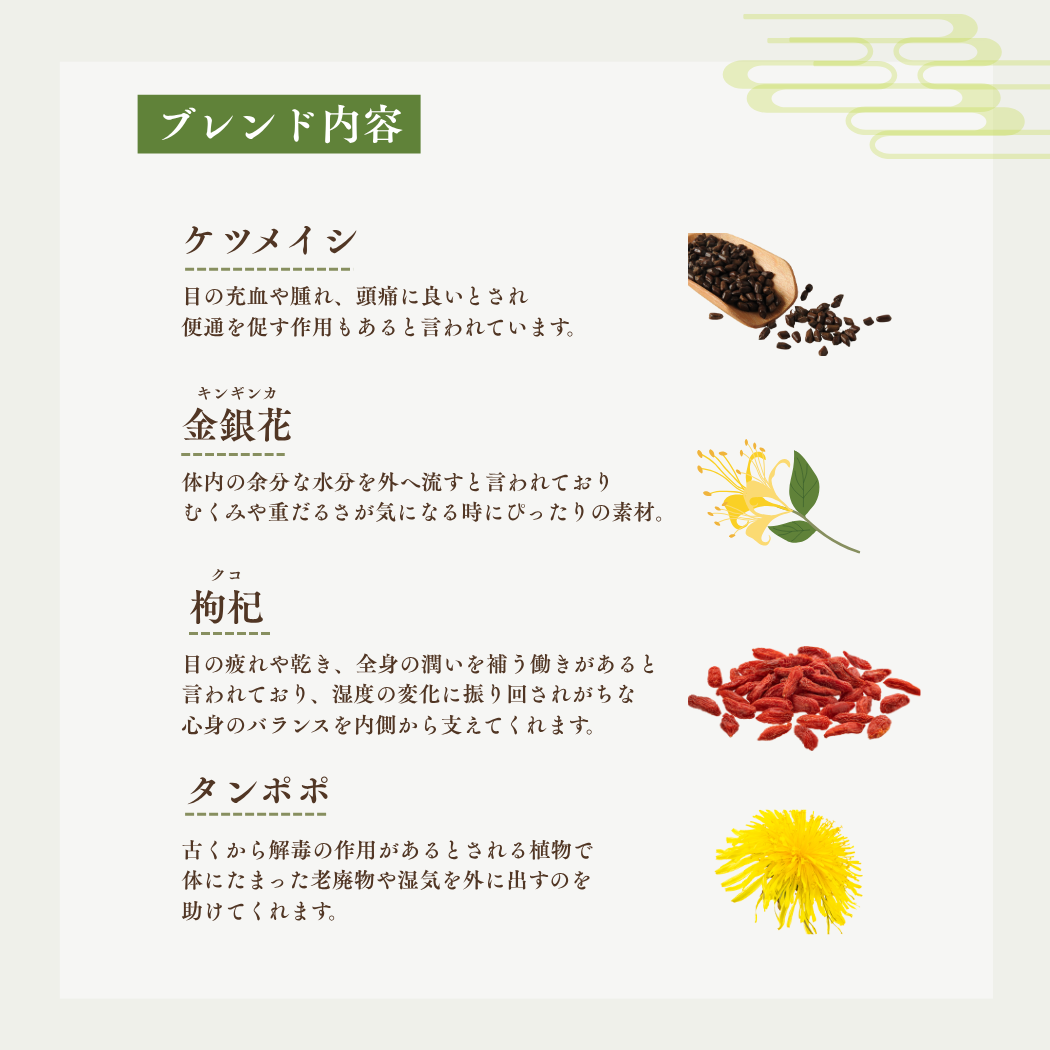 ブレンド内容

ケツメイシ

目の充血や腫れ、頭痛に良いとされ
便通を促す作用もあると言われています。

キンギンカ
金銀花

体内の余分な水分を外へ流すと言われており
むくみや重だるさが気になる時にぴったりの素材。

クコ
枸杞

目の疲れや乾き、全身の潤いを補う働きがあると
言われており、湿度の変化に振り回されがちな
心身のバランスを内側から支えてくれます。

タンポポ

古くから解毒の作用があるとされる植物で
体にたまった老廃物や湿気を外に出すのを
助けてくれます。